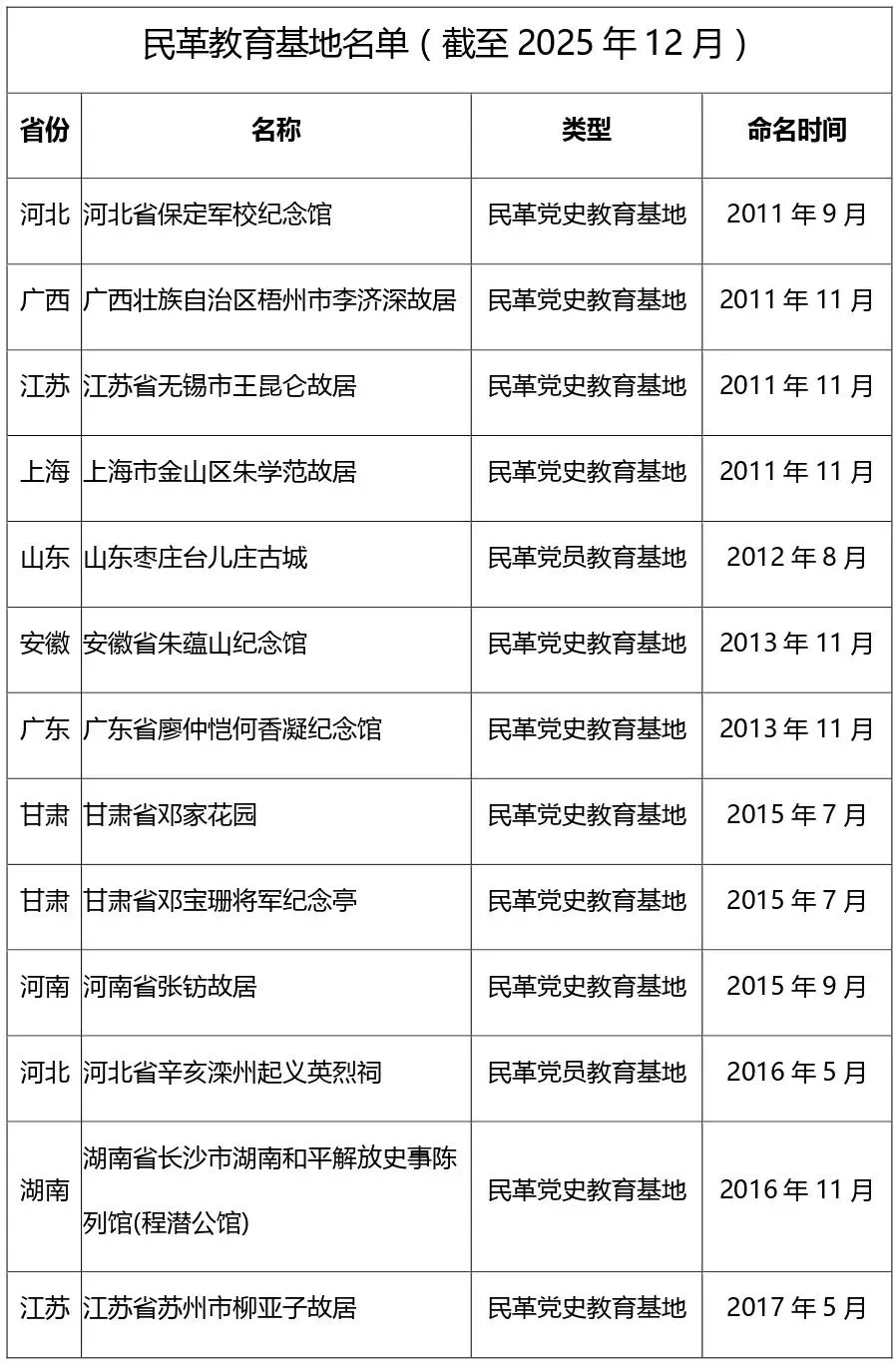 民革教育基地名单（截至2025年12月）

| 省份 | 名称 | 类型 | 命名时间 |
|---|---|---|---|
| 河北 | 河北省保定军校纪念馆 | 民革党史教育基地 | 2011年9月 |
| 广西 | 广西壮族自治区梧州市李济深故居 | 民革党史教育基地 | 2011年11月 |
| 江苏 | 江苏省无锡市王昆仑故居 | 民革党史教育基地 | 2011年11月 |
| 上海 | 上海市金山区朱学范故居 | 民革党史教育基地 | 2011年11月 |
| 山东 | 山东枣庄台儿庄古城 | 民革党员教育基地 | 2012年8月 |
| 安徽 | 安徽省朱蕴山纪念馆 | 民革党史教育基地 | 2013年11月 |
| 广东 | 广东省廖仲恺何香凝纪念馆 | 民革党史教育基地 | 2013年11月 |
| 甘肃 | 甘肃省邓家花园 | 民革党史教育基地 | 2015年7月 |
| 甘肃 | 甘肃省邓宝珊将军纪念亭 | 民革党史教育基地 | 2015年7月 |
| 河南 | 河南省张钫故居 | 民革党史教育基地 | 2015年9月 |
| 河北 | 河北省辛亥滦州起义英烈祠 | 民革党员教育基地 | 2016年5月 |
| 湖南 | 湖南省长沙市湖南和平解放史事陈列馆(程潜公馆) | 民革党史教育基地 | 2016年11月 |
| 江苏 | 江苏省苏州市柳亚子故居 | 民革党史教育基地 | 2017年5月 |